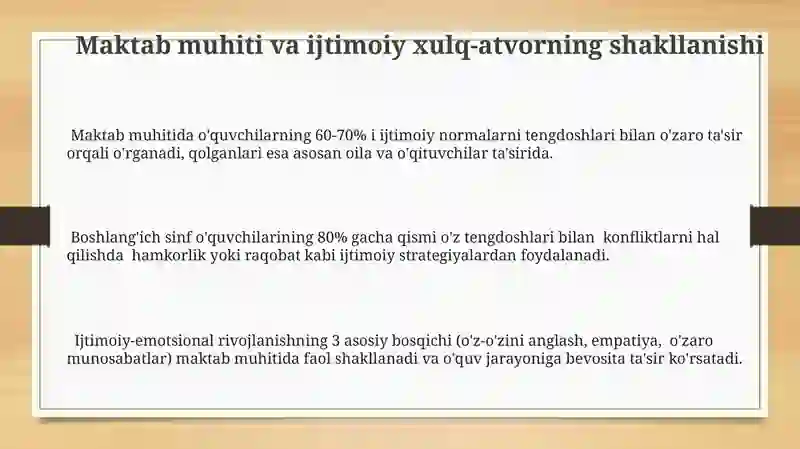 Maktab muhiti va ijtimoiy xulq-atvorning shakllanishi

Maktab muhitida o'quvchilarning 60-70% i ijtimoiy normalarni tengdoshlari bilan o'zaro ta'sir orqali o'rganadi, qolganlari esa asosan oila va o'qituvchilar ta'sirida.

Boshlang'ich sinf o'quvchilarining 80% gacha qismi o'z tengdoshlari bilan konfliktlarni hal qilishda hamkorlik yoki raqobat kabi ijtimoiy strategiyalardan foydalanadi.

Ijtimoiy-emotsional rivojlanishning 3 asosiy bosqichi (o'z-o'zini anglash, empatiya, o'zaro munosabatlar) maktab muhitida faol shakllanadi va o'quv jarayoniga bevosita ta'sir ko'rsatadi.